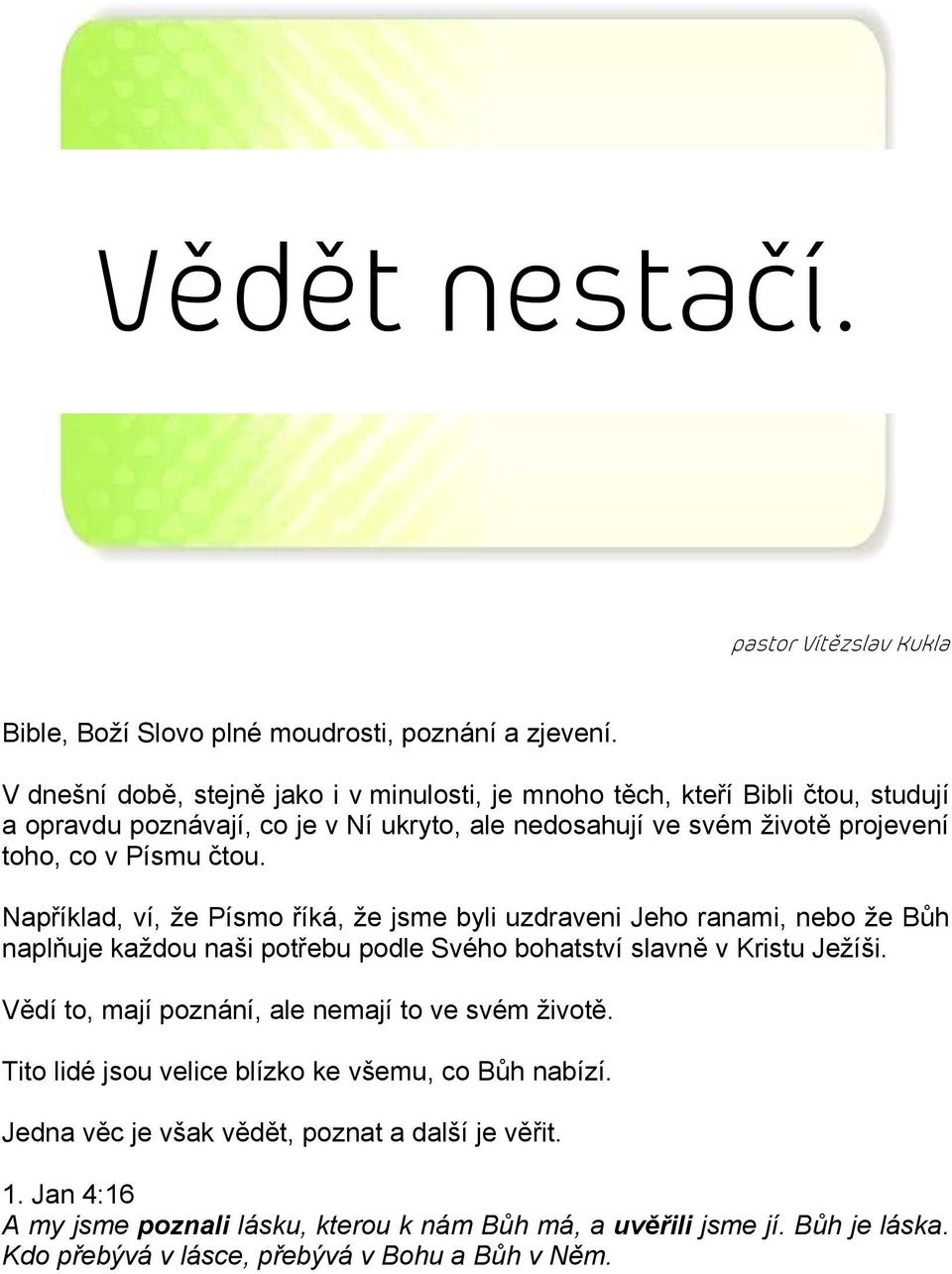 Vědět nestačí.

pastor Vítězslav Kukla

Bible, Boží Slovo plné moudrosti, poznání a zjevení.

V dnešní době, stejně jako i v minulosti, je mnoho těch, kteří Bibli čtou, studují a opravdu poznávají, co je v Ní ukryto, ale nedosahují ve svém životě projevení toho, co v Písmu čtou.

Například, ví, že Písmo říká, že jsme byli uzdraveni Jeho ranami, nebo že Bůh naplňuje každou naši potřebu podle Svého bohatství slavně v Kristu Ježíši.

Vědí to, mají poznání, ale nemají to ve svém životě.

Tito lidé jsou velice blízko ke všemu, co Bůh nabízí.

Jedna věc je však vědět, poznat a další je věřit.

1. Jan 4:16
A my jsme poznali lásku, kterou k nám Bůh má, a uvěřili jsme jí. Bůh je láska. Kdo přebývá v lásce, přebývá v Bohu a Bůh v Něm.